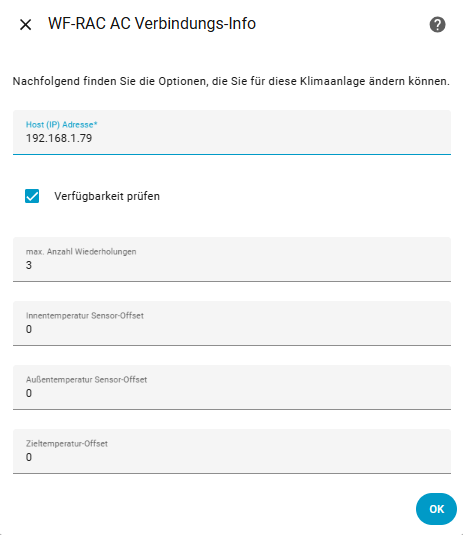 WF-RAC AC Verbindungs-Info

Nachfolgend finden Sie die Optionen, die Sie für diese Klimaanlage ändern können.

Host (IP) Adresse*
192.168.1.79

Verfügbarkeit prüfen

max. Anzahl Wiederholungen
3

Innentemperatur Sensor-Offset
0

Außentemperatur Sensor-Offset
0

Zieltemperatur-Offset
0

OK